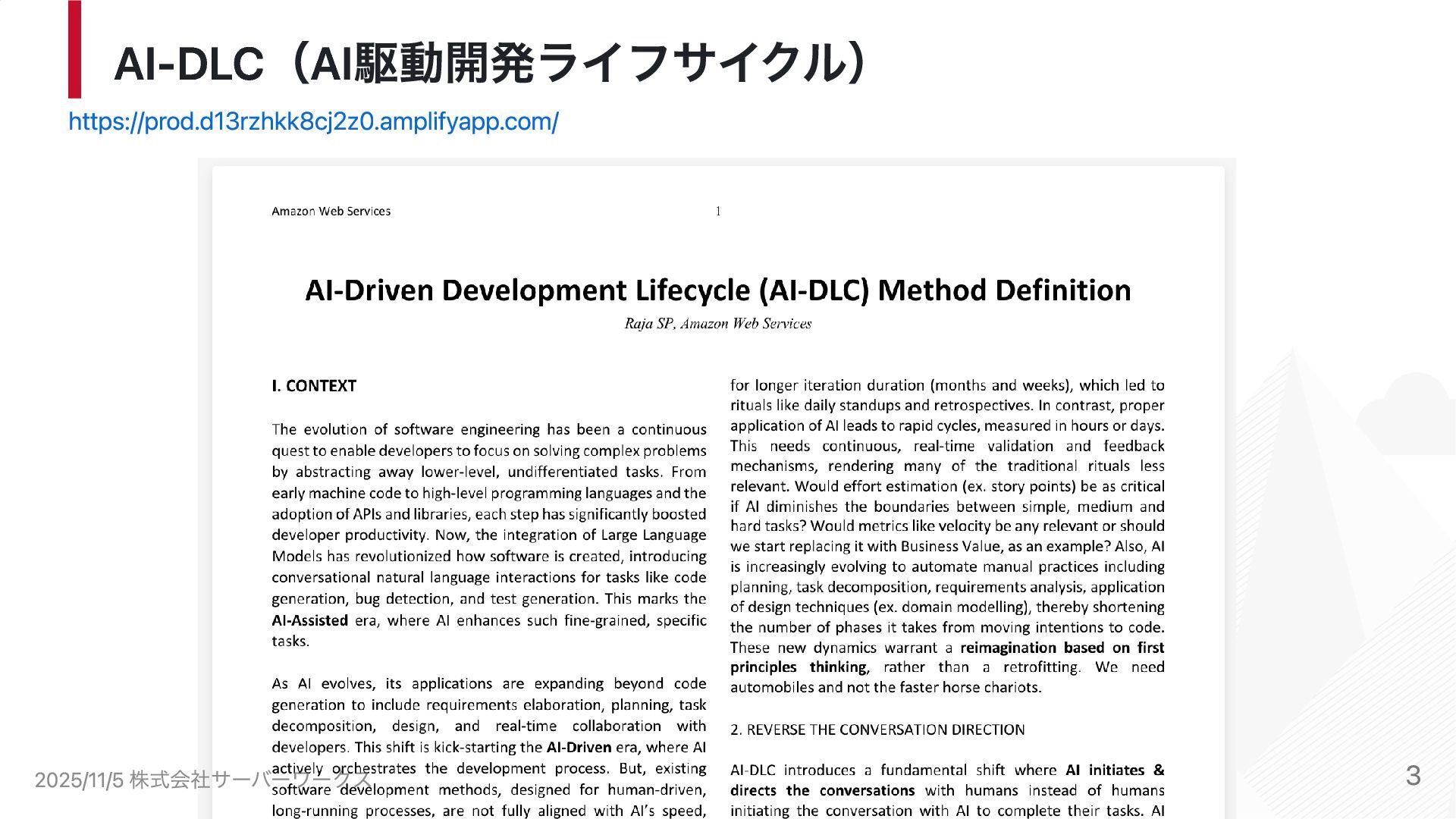 AI-DLC（AI駆動開発ライフサイクル）

https://prod.d13rzhkk8cj2z0.amplifyapp.com/

Amazon Web Services 1

AI-Driven Development Lifecycle (AI-DLC) Method Definition

Raja SP, Amazon Web Services

I. CONTEXT

The evolution of software engineering has been a continuous quest to enable developers to focus on solving complex problems by abstracting away lower-level, undifferentiated tasks. From early machine code to high-level programming languages and the adoption of APIs and libraries, each step has significantly boosted developer productivity. Now, the integration of Large Language Models has revolutionized how software is created, introducing conversational natural language interactions for tasks like code generation, bug detection, and test generation. This marks the AI-Assisted era, where AI enhances such fine-grained, specific tasks.

As AI evolves, its applications are expanding beyond code generation to include requirements elaboration, planning, task decomposition, design, and real-time collaboration with developers. This shift is kick-starting the AI-Driven era, where AI actively orchestrates the development process. But, existing software development methods, designed for human-driven, long-running processes, are not fully aligned with AI's speed,

for longer iteration duration (months and weeks), which led to rituals like daily standups and retrospectives. In contrast, proper application of AI leads to rapid cycles, measured in hours or days. This needs continuous, real-time validation and feedback mechanisms, rendering many of the traditional rituals less relevant. Would effort estimation (ex. story points) be as critical if AI diminishes the boundaries between simple, medium and hard tasks? Would metrics like velocity be any relevant or should we start replacing it with Business Value, as an example? Also, AI is increasingly evolving to automate manual practices including planning, task decomposition, requirements analysis, application of design techniques (ex. domain modelling), thereby shortening the number of phases it takes from moving intentions to code. These new dynamics warrant a reimagination based on first principles thinking, rather than a retrofitting. We need automobiles and not the faster horse chariots.

2. REVERSE THE CONVERSATION DIRECTION

AI-DLC introduces a fundamental shift where AI initiates & directs the conversations with humans instead of humans initiating the conversation with AI to complete their tasks. AI

2025/11/5 株式会社サーバーワークス

3